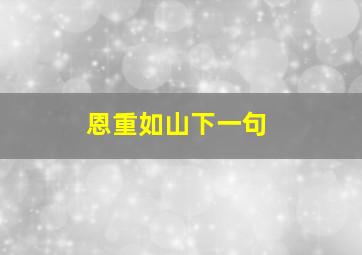 恩重如山下一句